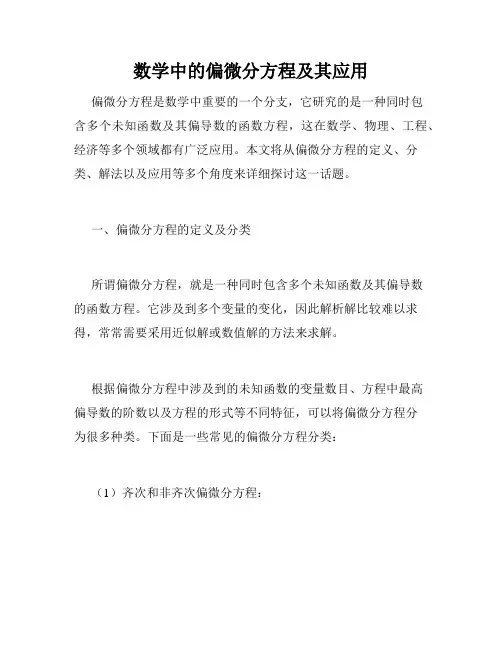 数学中的偏微分方程及其应用

偏微分方程是数学中重要的一个分支，它研究的是一种同时包含多个未知函数及其偏导数的函数方程，这在数学、物理、工程、经济等多个领域都有广泛应用。本文将从偏微分方程的定义、分类、解法以及应用等多个角度来详细探讨这一话题。

一、偏微分方程的定义及分类

所谓偏微分方程，就是一种同时包含多个未知函数及其偏导数的函数方程。它涉及到多个变量的变化，因此解析解比较难以求得，常常需要采用近似解或数值解的方法来求解。

根据偏微分方程中涉及到的未知函数的变量数目、方程中最高偏导数的阶数以及方程的形式等不同特征，可以将偏微分方程分为很多种类。下面是一些常见的偏微分方程分类：

（1）齐次和非齐次偏微分方程：